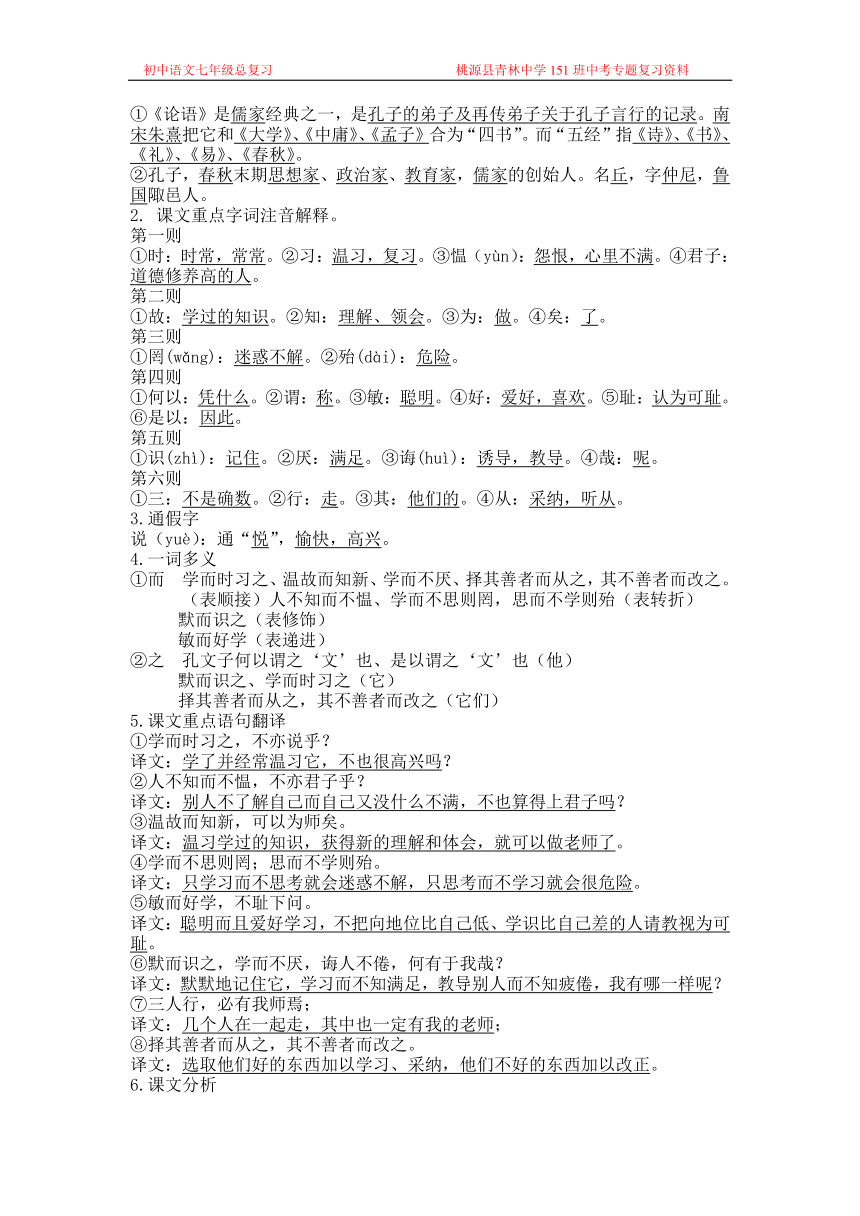 初中语文七年级总复习　　桃源县青林中学 151 班中考专题复习资料

①《论语》是儒家经典之一，是孔子的弟子及再传弟子关于孔子言行的记录。南宋朱熹把它和《大学》、《中庸》、《孟子》合为“四书”。而“五经”指《诗》、《书》、《礼》、《易》、《春秋》。
②孔子，春秋末期思想家、政治家、教育家，儒家的创始人。名丘，字仲尼，鲁国陬邑人。
2. 课文重点字词注音解释。
第一则
①时：时常，常常。②习：温习，复习。③愠（yùn）：怨恨，心里不满。④君子：道德修养高的人。
第二则
①故：学过的知识。②知：理解、领会。③为：做。④矣：了。
第三则
①罔(wǎng)：迷惑不解。②殆(dài)：危险。
第四则
①何以：凭什么。②谓：称。③敏：聪明。④好：爱好，喜欢。⑤耻：认为可耻。⑥是以：因此。
第五则
①识(zhì)：记住。②厌：满足。③诲(huì)：诱导，教导。④哉：呢。
第六则
①三：不是确数。②行：走。③其：他们的。④从：采纳，听从。
3.通假字
说（yuè)：通“悦”，愉快，高兴。
4.一词多义
①而　学而时习之、温故而知新、学而不厌、择其善者而从之，其不善者而改之。（表顺接）人不知而不愠、学而不思则罔，思而不学则殆（表转折）
默而识之（表修饰）
敏而好学（表递进）
②之　孔文子何以谓之‘文’也、是以谓之‘文’也（他）
默而识之、学而时习之（它）
择其善者而从之，其不善者而改之（它们）
5.课文重点语句翻译
①学而时习之，不亦说乎？
译文：学了并经常温习它，不也很高兴吗？
②人不知而不愠，不亦君子乎？
译文：别人不了解自己而自己又没什么不满，不也算得上君子吗？
③温故而知新，可以为师矣。
译文：温习学过的知识，获得新的理解和体会，就可以做老师了。
④学而不思则罔；思而不学则殆。
译文：只学习而不思考就会迷惑不解，只思考而不学习就会很危险。
⑤敏而好学，不耻下问。
译文：聪明而且爱好学习，不把向地位比自己低、学识比自己差的人请教视为可耻。
⑥默而识之，学而不厌，诲人不倦，何有于我哉？
译文：默默地记住它，学习而不知满足，教导别人而不知疲倦，我有哪一样呢？
⑦三人行，必有我师焉；
译文：几个人在一起走，其中也一定有我的老师；
⑧择其善者而从之，其不善者而改之。
译文：选取他们好的东西加以学习、采纳，他们不好的东西加以改正。
6.课文分析